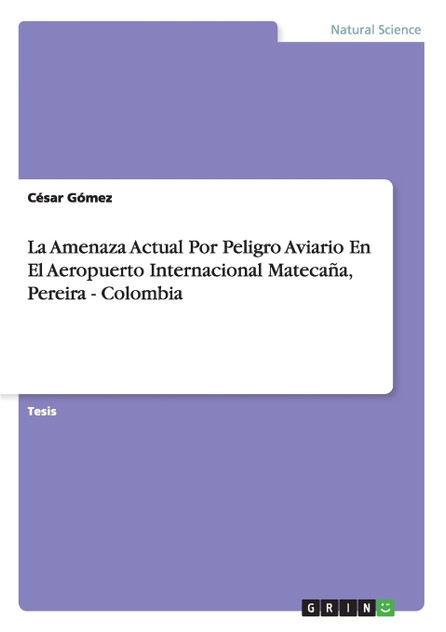 Natural Science

César Gómez

La Amenaza Actual Por Peligro Aviario En El Aeropuerto Internacional Matecaña, Pereira - Colombia

Tesis

GRIN